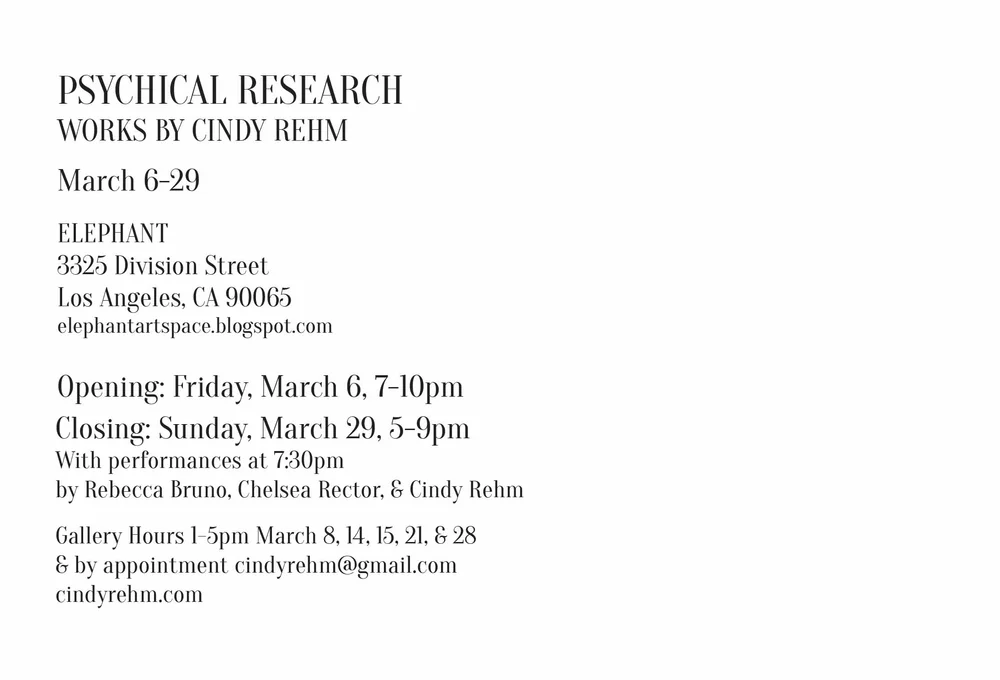 PSYCHICAL RESEARCH
WORKS BY CINDY REHM

March 6-29

ELEPHANT
3325 Division Street
Los Angeles, CA 90065
elephantartspace.blogspot.com

Opening: Friday, March 6, 7-10pm
Closing: Sunday, March 29, 5-9pm
With performances at 7:30pm
by Rebecca Bruno, Chelsea Rector, & Cindy Rehm

Gallery Hours 1-5pm March 8, 14, 15, 21, & 28
& by appointment cindyrehm@gmail.com
cindyrehm.com